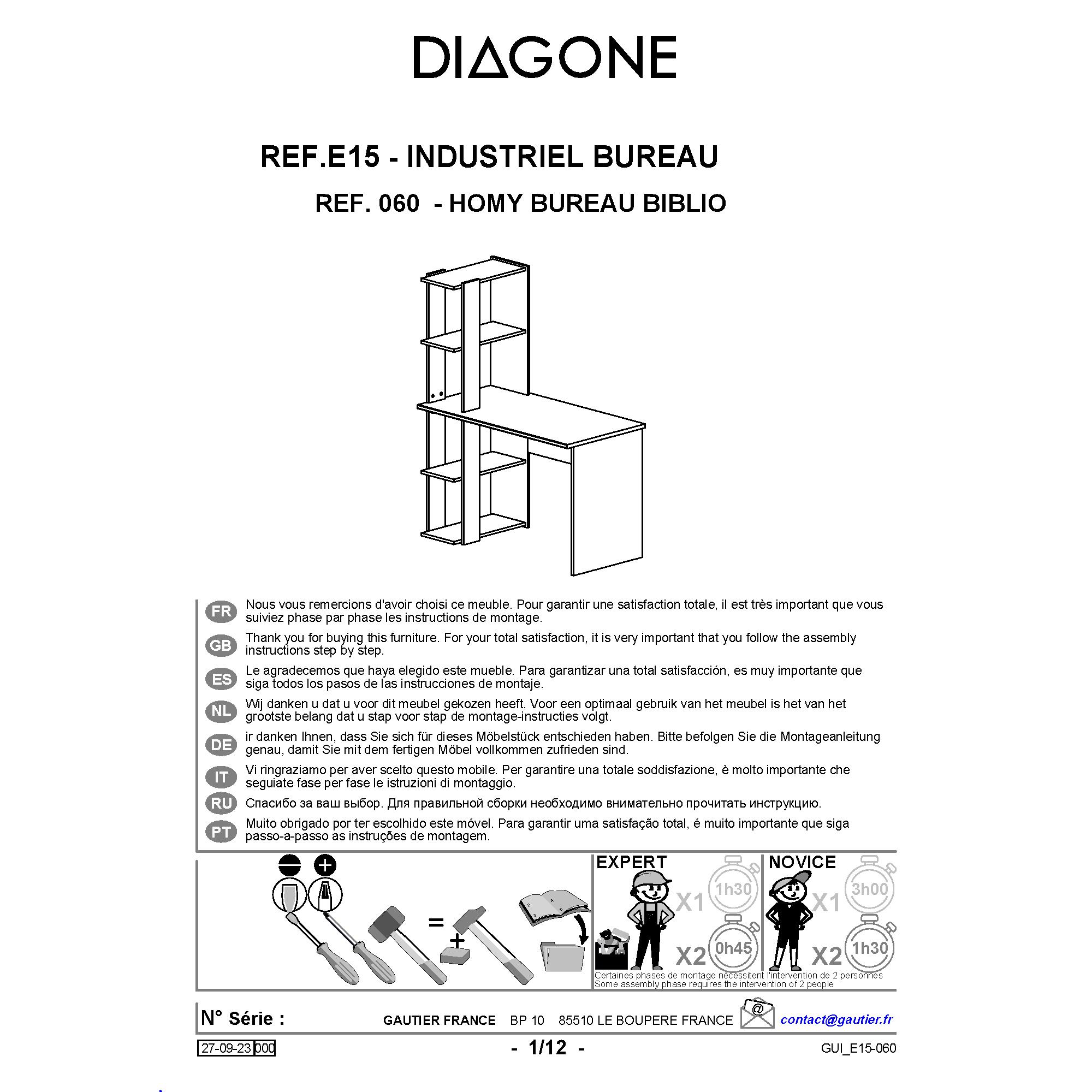 DIAGONE

REF.E15 - INDUSTRIEL BUREAU

REF. 060 - HOMY BUREAU BIBLIO

FR Nous vous remercions d'avoir choisi ce meuble. Pour garantir une satisfaction totale, il est très important que vous suiviez phase par phase les instructions de montage.

GB Thank you for buying this furniture. For your total satisfaction, it is very important that you follow the assembly instructions step by step.

ES Le agradecemos que haya elegido este mueble. Para garantizar una total satisfacción, es muy importante que siga todos los pasos de las instrucciones de montaje.

NL Wij danken u dat u voor dit meubel gekozen heeft. Voor een optimaal gebruik van het meubel is het van het grootste belang dat u stap voor stap de montage-instructies volgt.

DE ir danken Ihnen, dass Sie sich für dieses Möbelstück entschieden haben. Bitte befolgen Sie die Montageanleitung genau, damit Sie mit dem fertigen Möbel vollkommen zufrieden sind.

IT Vi ringraziamo per aver scelto questo mobile. Per garantire una totale soddisfazione, è molto importante che seguiate fase per fase le istruzioni di montaggio.

RU Спасибо за ваш выбор. Для правильной сборки необходимо внимательно прочитать инструкцию.

PT Muito obrigado por ter escolhido este móvel. Para garantir uma satisfação total, é muito importante que siga passo-a-passo as instruções de montagem.

=
+

EXPERT
X1 1h30
X2 0h45

NOVICE
X1 3h00
X2 1h30

Certaines phases de montage nécessitent l'intervention de 2 personnes
Some assembly phase requires the intervention of 2 people

N° Série :

GAUTIER FRANCE BP 10 85510 LE BOUPERE FRANCE @ contact@gautier.fr

27-09-23 000

- 1/12 -

GUI_E15-060